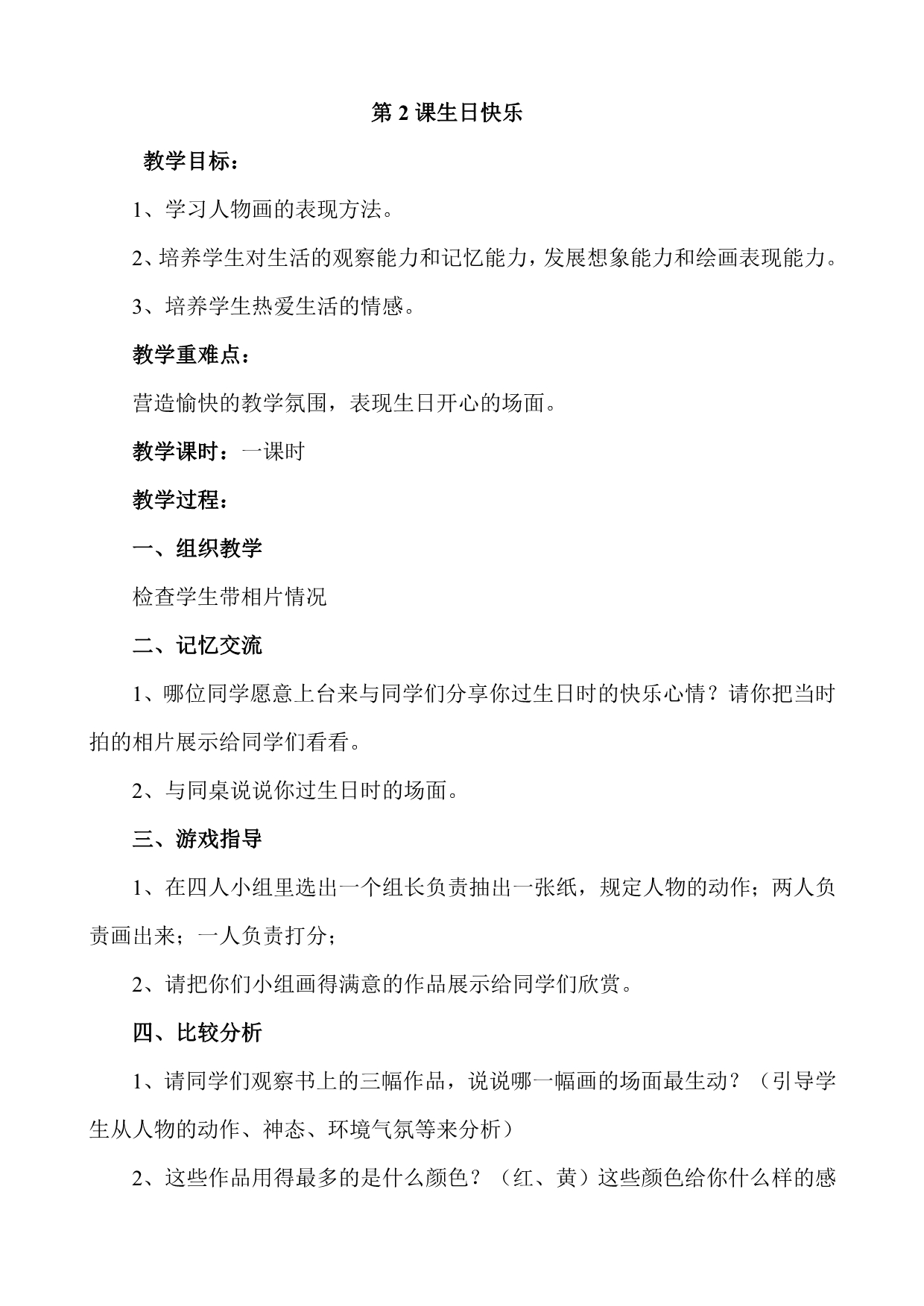 第 2 课生日快乐

教学目标：

1、学习人物画的表现方法。

2、培养学生对生活的观察能力和记忆能力，发展想象能力和绘画表现能力。

3、培养学生热爱生活的情感。

教学重难点：

营造愉快的教学氛围，表现生日开心的场面。

教学课时：一课时

教学过程：

一、组织教学

检查学生带相片情况

二、记忆交流

1、哪位同学愿意上台来与同学们分享你过生日时的快乐心情？请你把当时拍的相片展示给同学们看看。

2、与同桌说说你过生日时的场面。

三、游戏指导

1、在四人小组里选出一个组长负责抽出一张纸，规定人物的动作；两人负责画出来；一人负责打分；

2、请把你们小组画得满意的作品展示给同学们欣赏。

四、比较分析

1、请同学们观察书上的三幅作品，说说哪一幅画的场面最生动？（引导学生从人物的动作、神态、环境气氛等来分析）

2、这些作品用得最多的是什么颜色？（红、黄）这些颜色给你什么样的感